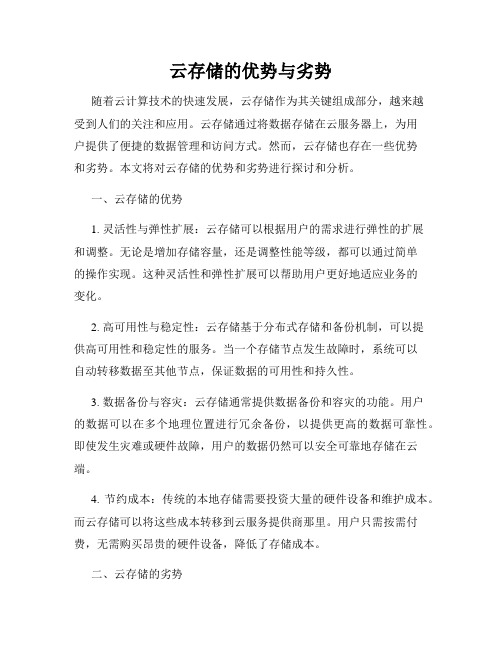 云存储的优势与劣势

随着云计算技术的快速发展，云存储作为其关键组成部分，越来越受到人们的关注和应用。云存储通过将数据存储在云服务器上，为用户提供了便捷的数据管理和访问方式。然而，云存储也存在一些优势和劣势。本文将对云存储的优势和劣势进行探讨和分析。

一、云存储的优势

1. 灵活性与弹性扩展：云存储可以根据用户的需求进行弹性的扩展和调整。无论是增加存储容量，还是调整性能等级，都可以通过简单的操作实现。这种灵活性和弹性扩展可以帮助用户更好地适应业务的变化。

2. 高可用性与稳定性：云存储基于分布式存储和备份机制，可以提供高可用性和稳定性的服务。当一个存储节点发生故障时，系统可以自动转移数据至其他节点，保证数据的可用性和持久性。

3. 数据备份与容灾：云存储通常提供数据备份和容灾的功能。用户的数据可以在多个地理位置进行冗余备份，以提供更高的数据可靠性。即使发生灾难或硬件故障，用户的数据仍然可以安全可靠地存储在云端。

4. 节约成本：传统的本地存储需要投资大量的硬件设备和维护成本。而云存储可以将这些成本转移到云服务提供商那里。用户只需按需付费，无需购买昂贵的硬件设备，降低了存储成本。

二、云存储的劣势